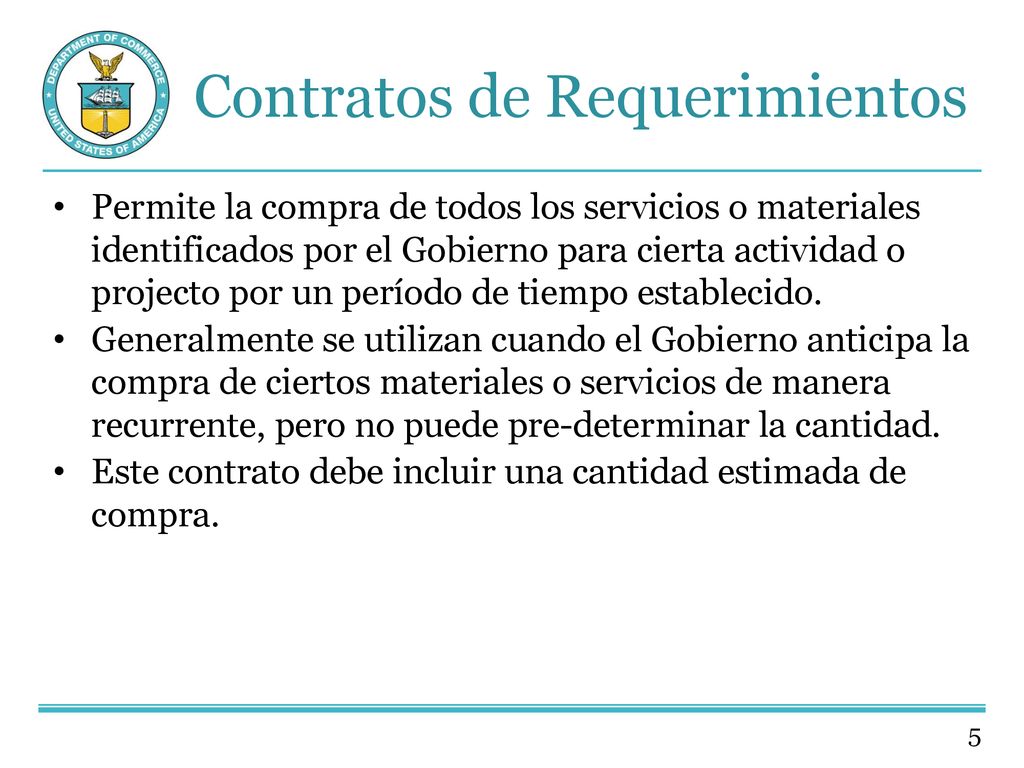 DEPARTMENT OF COMMERCE
UNITED STATES OF AMERICA

Contratos de Requerimientos

• Permite la compra de todos los servicios o materiales identificados por el Gobierno para cierta actividad o projecto por un período de tiempo establecido.
• Generalmente se utilizan cuando el Gobierno anticipa la compra de ciertos materiales o servicios de manera recurrente, pero no puede pre-determinar la cantidad.
• Este contrato debe incluir una cantidad estimada de compra.

5